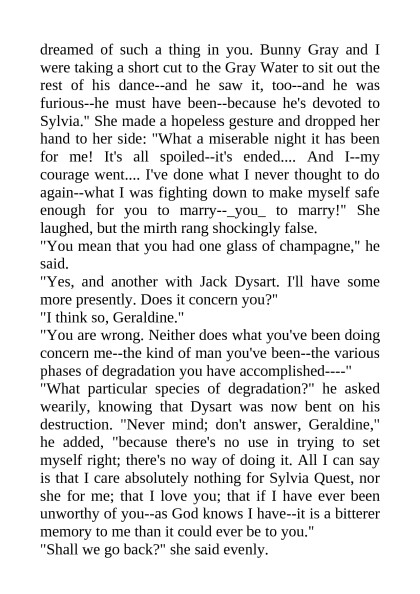 dreamed of such a thing in you. Bunny Gray and I were taking a short cut to the Gray Water to sit out the rest of his dance--and he saw it, too--and he was furious--he must have been--because he's devoted to Sylvia." She made a hopeless gesture and dropped her hand to her side: "What a miserable night it has been for me! It's all spoiled--it's ended.... And I--my courage went.... I've done what I never thought to do again--what I was fighting down to make myself safe enough for you to marry--_you_ to marry!" She laughed, but the mirth rang shockingly false.

"You mean that you had one glass of champagne," he said.

"Yes, and another with Jack Dysart. I'll have some more presently. Does it concern you?"

"I think so, Geraldine."

"You are wrong. Neither does what you've been doing concern me--the kind of man you've been--the various phases of degradation you have accomplished----"

"What particular species of degradation?" he asked wearily, knowing that Dysart was now bent on his destruction. "Never mind; don't answer, Geraldine," he added, "because there's no use in trying to set myself right; there's no way of doing it. All I can say is that I care absolutely nothing for Sylvia Quest, nor she for me; that I love you; that if I have ever been unworthy of you--as God knows I have--it is a bitterer memory to me than it could ever be to you."

"Shall we go back?" she said evenly.